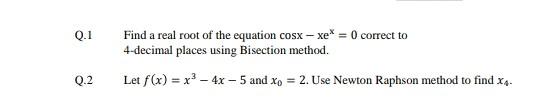 Q.1 Find a real root of the equation $\cos x - xe^x = 0$ correct to 4-decimal places using Bisection method.

Q.2 Let $f(x) = x^3 - 4x - 5$ and $x_0 = 2$. Use Newton Raphson method to find $x_4$.